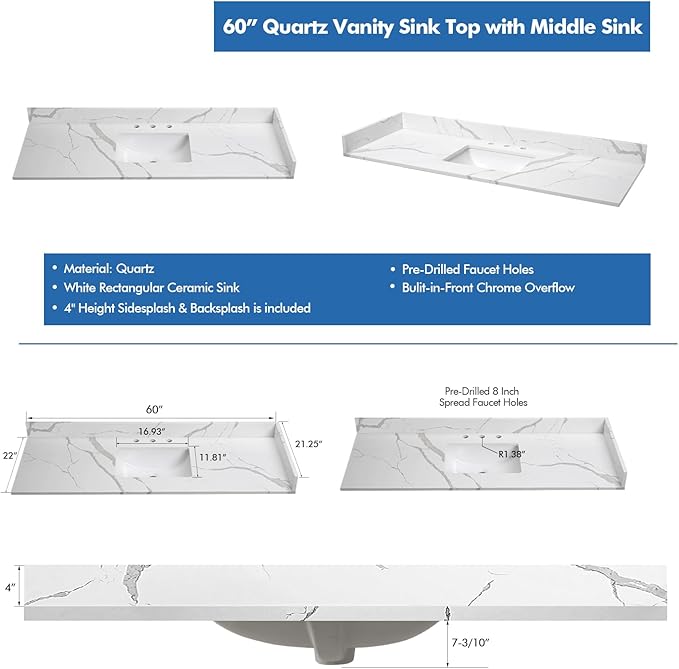 60" Quartz Vanity Sink Top with Middle Sink

• Material: Quartz
• White Rectangular Ceramic Sink
• 4" Height Sidesplash & Backsplash is included

• Pre-Drilled Faucet Holes
• Bulit-in-Front Chrome Overflow

60"
16.93"
22"
11.81"
21.25"

Pre-Drilled 8 Inch Spread Faucet Holes
R1.38"

4"
7-3/10"